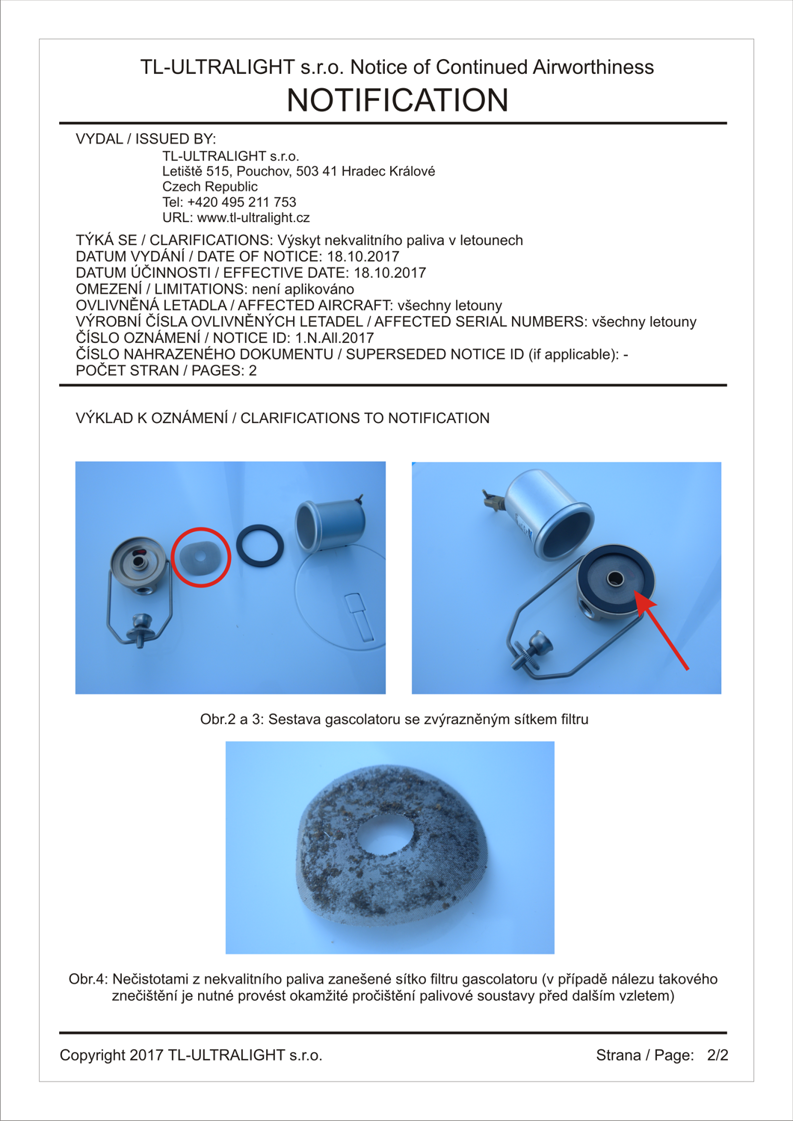 TL-ULTRALIGHT s.r.o. Notice of Continued Airworthiness
NOTIFICATION

VYDAL / ISSUED BY:
TL-ULTRALIGHT s.r.o.
Letiště 515, Pouchov, 503 41 Hradec Králové
Czech Republic
Tel: +420 495 211 753
URL: www.tl-ultralight.cz

TÝKÁ SE / CLARIFICATIONS: Výskyt nekvalitního paliva v letounech
DATUM VYDÁNÍ / DATE OF NOTICE: 18.10.2017
DATUM ÚČINNOSTI / EFFECTIVE DATE: 18.10.2017
OMEZENÍ / LIMITATIONS: není aplikováno
OVLIVNĚNÁ LETADLA / AFFECTED AIRCRAFT: všechny letouny
VÝROBNÍ ČÍSLA OVLIVNĚNÝCH LETADEL / AFFECTED SERIAL NUMBERS: všechny letouny
ČÍSLO OZNÁMENÍ / NOTICE ID: 1.N.All.2017
ČÍSLO NAHRAZENÉHO DOKUMENTU / SUPERSEDED NOTICE ID (if applicable): -
POČET STRAN / PAGES: 2

VÝKLAD K OZNÁMENÍ / CLARIFICATIONS TO NOTIFICATION

Obr.2 a 3: Sestava gascolatoru se zvýrazněným sítkem filtru

Obr.4: Nečistotami z nekvalitního paliva zanešené sítko filtru gascolatoru (v případě nálezu takového znečištění je nutné provést okamžité pročištění palivové soustavy před dalším vzletem)

Copyright 2017 TL-ULTRALIGHT s.r.o.
Strana / Page: 2/2